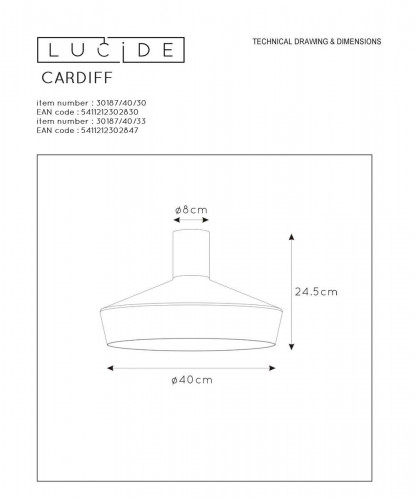 LUCIDE

TECHNICAL DRAWING & DIMENSIONS

CARDIFF

item number : 30187/40/30
EAN code : 5411212302830
item number : 30187/40/33
EAN code : 5411212302847

ø8cm

24.5cm

ø40cm